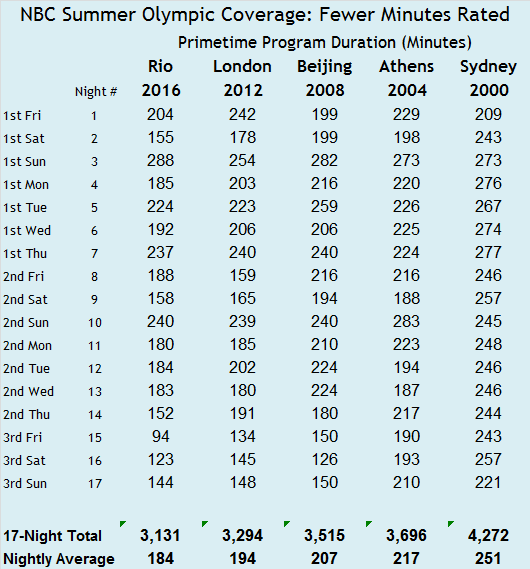 NBC Summer Olympic Coverage: Fewer Minutes Rated

Primetime Program Duration (Minutes)

| | Night # | Rio 2016 | London 2012 | Beijing 2008 | Athens 2004 | Sydney 2000 |
|---|---|---|---|---|---|---|
| 1st Fri | 1 | 204 | 242 | 199 | 229 | 209 |
| 1st Sat | 2 | 155 | 178 | 199 | 198 | 243 |
| 1st Sun | 3 | 288 | 254 | 282 | 273 | 273 |
| 1st Mon | 4 | 185 | 203 | 216 | 220 | 276 |
| 1st Tue | 5 | 224 | 223 | 259 | 226 | 267 |
| 1st Wed | 6 | 192 | 206 | 206 | 225 | 274 |
| 1st Thu | 7 | 237 | 240 | 240 | 224 | 277 |
| 2nd Fri | 8 | 188 | 159 | 216 | 216 | 246 |
| 2nd Sat | 9 | 158 | 165 | 194 | 188 | 257 |
| 2nd Sun | 10 | 240 | 239 | 240 | 283 | 245 |
| 2nd Mon | 11 | 180 | 185 | 210 | 223 | 248 |
| 2nd Tue | 12 | 184 | 202 | 224 | 194 | 246 |
| 2nd Wed | 13 | 183 | 180 | 224 | 187 | 246 |
| 2nd Thu | 14 | 152 | 191 | 180 | 217 | 244 |
| 3rd Fri | 15 | 94 | 134 | 150 | 190 | 243 |
| 3rd Sat | 16 | 123 | 145 | 126 | 193 | 257 |
| 3rd Sun | 17 | 144 | 148 | 150 | 210 | 221 |
| 17-Night Total | | 3,131 | 3,294 | 3,515 | 3,696 | 4,272 |
| Nightly Average | | 184 | 194 | 207 | 217 | 251 |